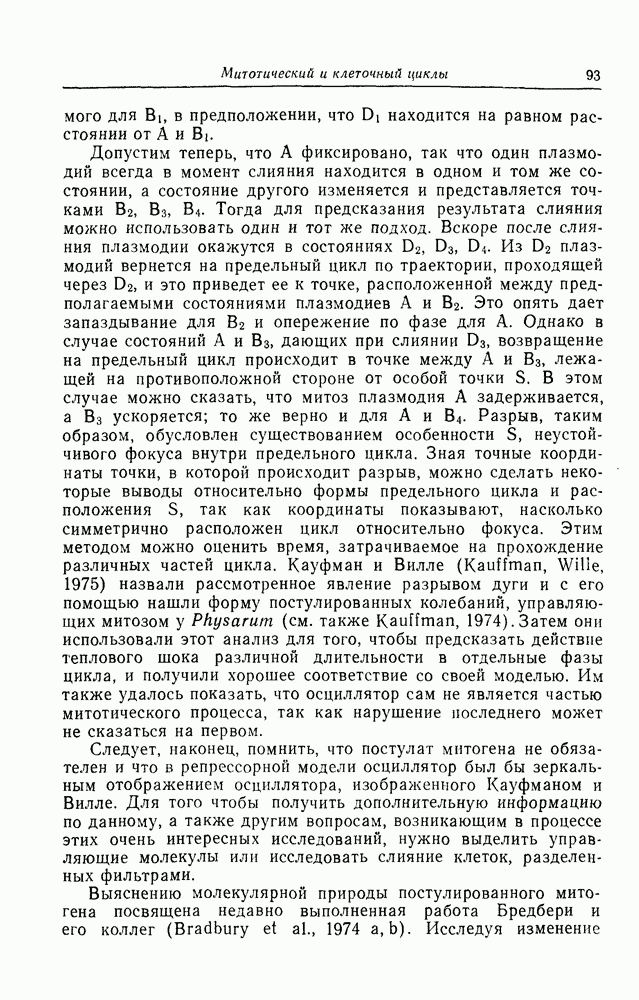 Митотический и клеточный циклы 93

мого для $B_1$, в предположении, что $D_1$ находится на равном расстоянии от A и $B_1$.

Допустим теперь, что A фиксировано, так что один плазмодий всегда в момент слияния находится в одном и том же состоянии, а состояние другого изменяется и представляется точками $B_2$, $B_3$, $B_4$. Тогда для предсказания результата слияния можно использовать один и тот же подход. Вскоре после слияния плазмодии окажутся в состояниях $D_2$, $D_3$, $D_4$. Из $D_2$ плазмодий вернется на предельный цикл по траектории, проходящей через $D_2$, и это приведет ее к точке, расположенной между предполагаемыми состояниями плазмодиев A и $B_2$. Это опять дает запаздывание для $B_2$ и опережение по фазе для A. Однако в случае состояний A и $B_3$, дающих при слиянии $D_3$, возвращение на предельный цикл происходит в точке между A и $B_3$, лежащей на противоположной стороне от особой точки S. В этом случае можно сказать, что митоз плазмодия A задерживается, а $B_3$ ускоряется; то же верно и для A и $B_4$. Разрыв, таким образом, обусловлен существованием особенности S, неустойчивого фокуса внутри предельного цикла. Зная точные координаты точки, в которой происходит разрыв, можно сделать некоторые выводы относительно формы предельного цикла и расположения S, так как координаты показывают, насколько симметрично расположен цикл относительно фокуса. Этим методом можно оценить время, затрачиваемое на прохождение различных частей цикла. Кауфман и Вилле (Kauffman, Wille, 1975) назвали рассмотренное явление разрывом дуги и с его помощью нашли форму постулированных колебаний, управляющих митозом у Physarum (см. также Kauffman, 1974). Затем они использовали этот анализ для того, чтобы предсказать действие теплового шока различной длительности в отдельные фазы цикла, и получили хорошее соответствие со своей моделью. Им также удалось показать, что осциллятор сам не является частью митотического процесса, так как нарушение последнего может не сказаться на первом.

Следует, наконец, помнить, что постулат митогена не обязателен и что в репрессорной модели осциллятор был бы зеркальным отображением осциллятора, изображенного Кауфманом и Вилле. Для того чтобы получить дополнительную информацию по данному, а также другим вопросам, возникающим в процессе этих очень интересных исследований, нужно выделить управляющие молекулы или исследовать слияние клеток, разделенных фильтрами.

Выяснению молекулярной природы постулированного митогена посвящена недавно выполненная работа Бредбери и его коллег (Bradbury et al., 1974 a, b). Исследуя изменение